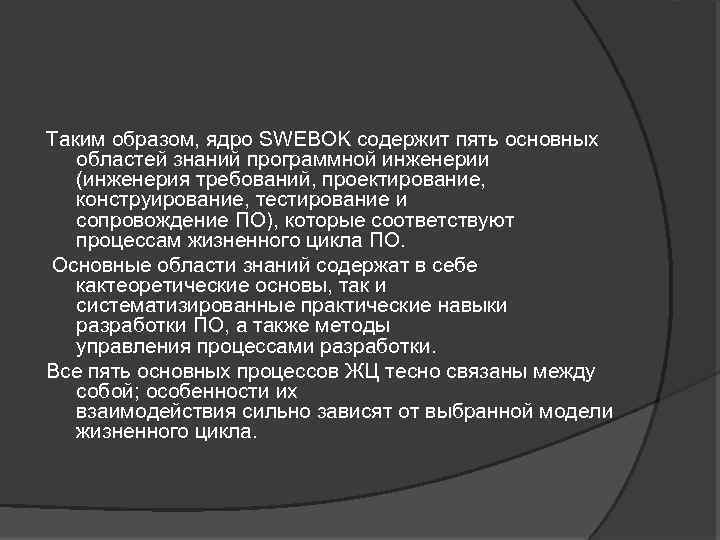 Таким образом, ядро SWEBOK содержит пять основных областей знаний программной инженерии (инженерия требований, проектирование, конструирование, тестирование и сопровождение ПО), которые соответствуют процессам жизненного цикла ПО.

Основные области знаний содержат в себе кактеоретические основы, так и систематизированные практические навыки разработки ПО, а также методы управления процессами разработки.

Все пять основных процессов ЖЦ тесно связаны между собой; особенности их взаимодействия сильно зависят от выбранной модели жизненного цикла.